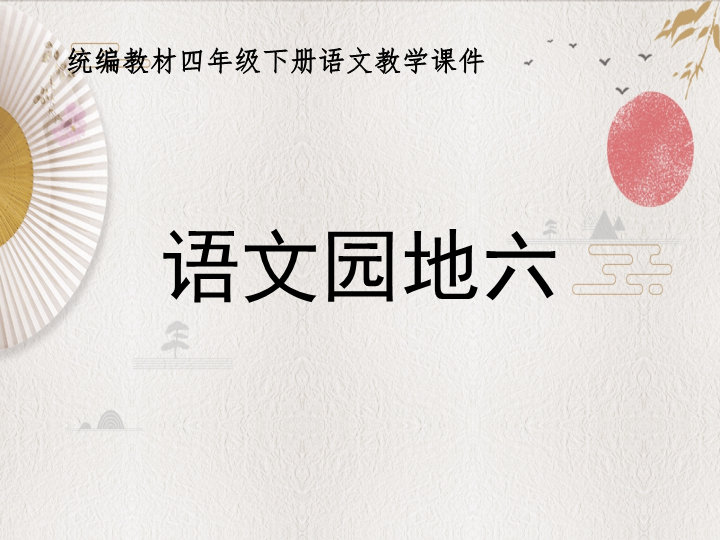 统编教材四年级下册语文教学课件

语文园地六